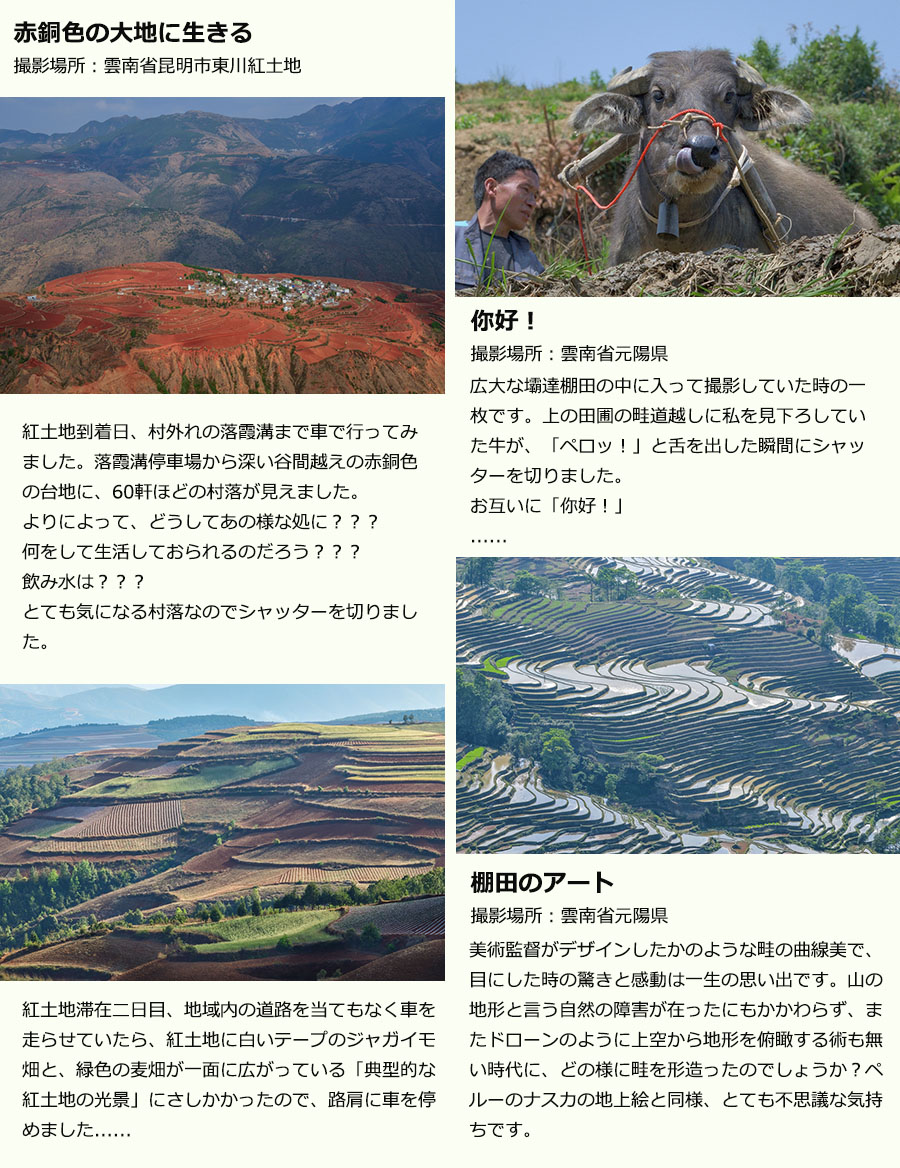 赤銅色の大地に生きる
撮影場所：雲南省昆明市東川紅土地

紅土地到着日、村外れの落霞溝まで車で行ってみました。落霞溝停車場から深い谷間越えの赤銅色の台地に、60軒ほどの村落が見えました。
よりによって、どうしてあの様な処に？？？
何をして生活しておられるのだろう？？？
飲み水は？？？
とても気になる村落なのでシャッターを切りました。

紅土地滞在二日目、地域内の道路を当てもなく車を走らせていたら、紅土地に白いテープのジャガイモ畑と、緑色の麦畑が一面に広がっている「典型的な紅土地の光景」にさしかかったので、路肩に車を停めました……

你好！
撮影場所：雲南省元陽県
広大な壩達棚田の中に入って撮影していた時の一枚です。上の田圃の畦道越しに私を見下ろしていた牛が、「ペロッ！」と舌を出した瞬間にシャッターを切りました。
お互いに「你好！」
……

棚田のアート
撮影場所：雲南省元陽県
美術監督がデザインしたかのような畦の曲線美で、目にした時の驚きと感動は一生の思い出です。山の地形と言う自然の障害が在ったにもかかわらず、またドローンのように上空から地形を俯瞰する術も無い時代に、どの様に畦を形造ったのでしょうか？ペルーのナスカの地上絵と同様、とても不思議な気持ちです。